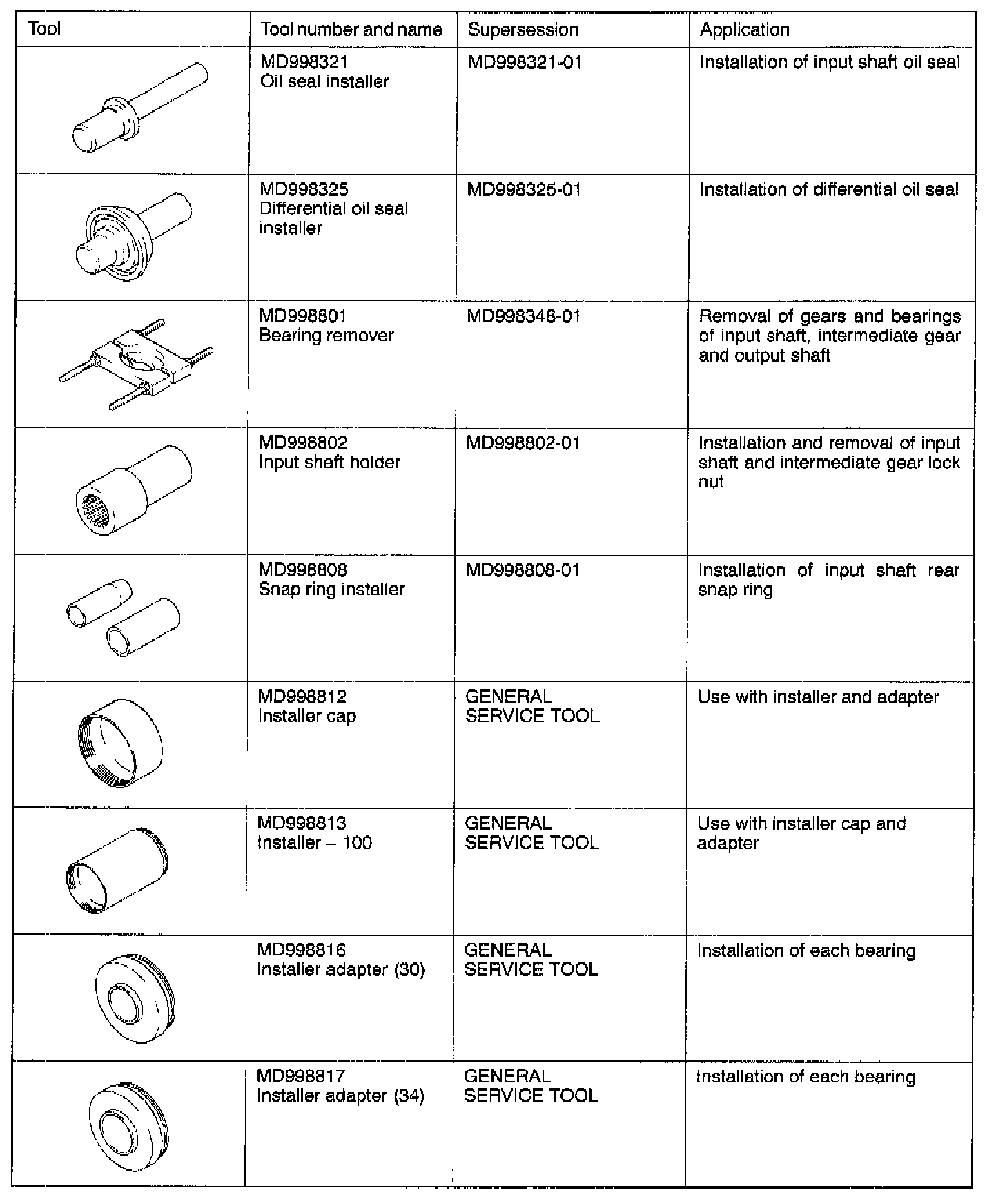 | Tool | Tool number and name | Supersession | Application |
|---|---|---|---|
| | MD998321 Oil seal installer | MD998321-01 | Installation of input shaft oil seal |
| | MD998325 Differential oil seal installer | MD998325-01 | Installation of differential oil seal |
| | MD998801 Bearing remover | MD998348-01 | Removal of gears and bearings of input shaft, intermediate gear and output shaft |
| | MD998802 Input shaft holder | MD998802-01 | Installation and removal of input shaft and intermediate gear lock nut |
| | MD998808 Snap ring installer | MD998808-01 | Installation of input shaft rear snap ring |
| | MD998812 Installer cap | GENERAL SERVICE TOOL | Use with installer and adapter |
| | MD998813 Installer – 100 | GENERAL SERVICE TOOL | Use with installer cap and adapter |
| | MD998816 Installer adapter (30) | GENERAL SERVICE TOOL | Installation of each bearing |
| | MD998817 Installer adapter (34) | GENERAL SERVICE TOOL | Installation of each bearing |